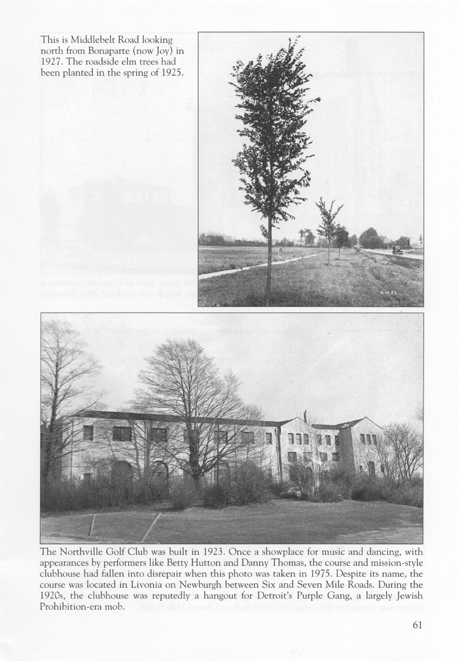 This is Middlebelt Road looking north from Bonaparte (now Joy) in 1927. The roadside elm trees had been planted in the spring of 1925.

The Northville Golf Club was built in 1923. Once a showplace for music and dancing, with appearances by performers like Betty Hutton and Danny Thomas, the course and mission-style clubhouse had fallen into disrepair when this photo was taken in 1975. Despite its name, the course was located in Livonia on Newburgh between Six and Seven Mile Roads. During the 1920s, the clubhouse was reputedly a hangout for Detroit's Purple Gang, a largely Jewish Prohibition-era mob.

61